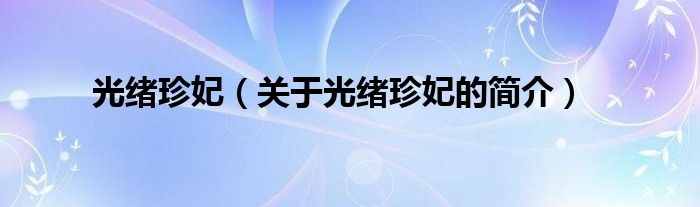 光绪珍妃（关于光绪珍妃的简介）